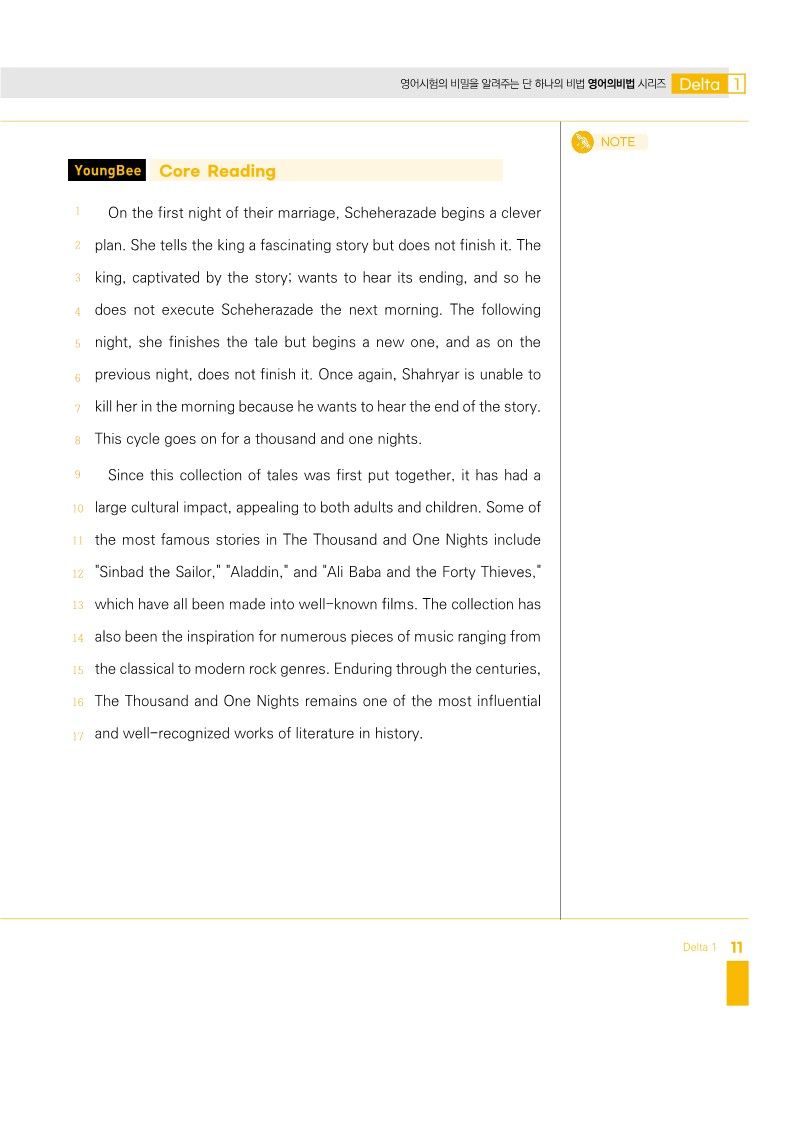 영어시험의 비밀을 알려주는 단 하나의 비법 영어의비법 시리즈 Delta 1

NOTE

YoungBee Core Reading

1 On the first night of their marriage, Scheherazade begins a clever 2 plan. She tells the king a fascinating story but does not finish it. The 3 king, captivated by the story; wants to hear its ending, and so he 4 does not execute Scheherazade the next morning. The following 5 night, she finishes the tale but begins a new one, and as on the 6 previous night, does not finish it. Once again, Shahryar is unable to 7 kill her in the morning because he wants to hear the end of the story. 8 This cycle goes on for a thousand and one nights.

9 Since this collection of tales was first put together, it has had a 10 large cultural impact, appealing to both adults and children. Some of 11 the most famous stories in The Thousand and One Nights include 12 "Sinbad the Sailor," "Aladdin," and "Ali Baba and the Forty Thieves," 13 which have all been made into well-known films. The collection has 14 also been the inspiration for numerous pieces of music ranging from 15 the classical to modern rock genres. Enduring through the centuries, 16 The Thousand and One Nights remains one of the most influential 17 and well-recognized works of literature in history.

Delta 1 11